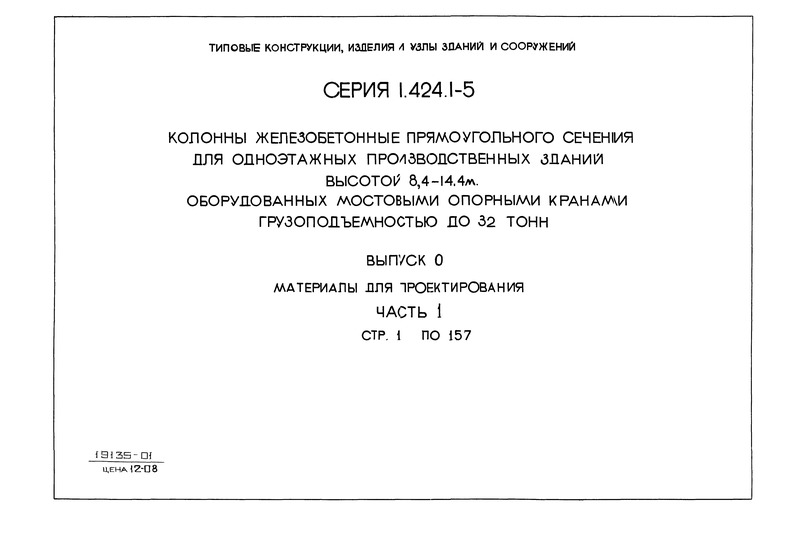 ТИПОВЫЕ КОНСТРУКЦИИ, ИЗДЕЛИЯ И УЗЛЫ ЗДАНИЙ И СООРУЖЕНИЙ

СЕРИЯ 1.424.1-5

КОЛОННЫ ЖЕЛЕЗОБЕТОННЫЕ ПРЯМОУГОЛЬНОГО СЕЧЕНИЯ ДЛЯ ОДНОЭТАЖНЫХ ПРОИЗВОДСТВЕННЫХ ЗДАНИЙ ВЫСОТОЙ 8,4-14.4м. ОБОРУДОВАННЫХ МОСТОВЫМИ ОПОРНЫМИ КРАНАМИ ГРУЗОПОДЪЕМНОСТЬЮ ДО 32 ТОНН

ВЫПУСК 0

МАТЕРИАЛЫ ДЛЯ ПРОЕКТИРОВАНИЯ

ЧАСТЬ 1

СТР. 1 ПО 157

19135-01
ЦЕНА 12-08